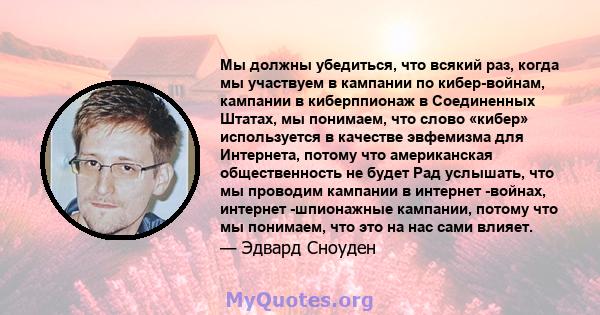 Мы должны убедиться, что всякий раз, когда мы участвуем в кампании по кибер-войнам, кампании в киберппионаж в Соединенных Штатах, мы понимаем, что слово «кибер» используется в качестве эвфемизма для Интернета, потому что американская общественность не будет Рад услышать, что мы проводим кампании в интернет -войнах, интернет -шпионажные кампании, потому что мы понимаем, что это на нас сами влияет.
— Эдвард Сноуден

MyQuotes.org